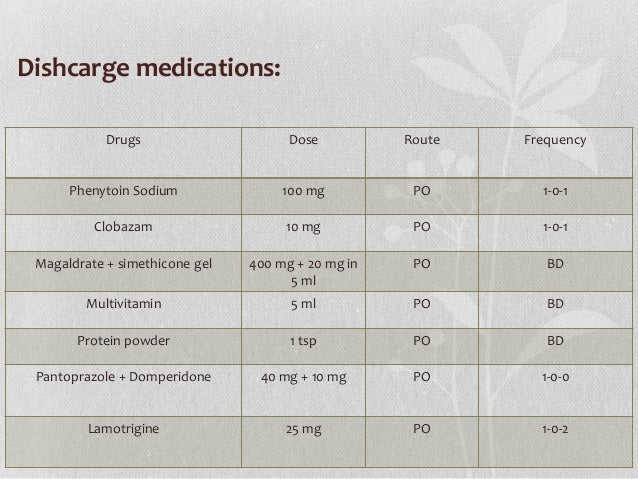 Dishcarge medications:

| Drugs | Dose | Route | Frequency |
|---|---|---|---|
| Phenytoin Sodium | 100 mg | PO | 1-0-1 |
| Clobazam | 10 mg | PO | 1-0-1 |
| Magaldrate + simethicone gel | 400 mg + 20 mg in 5 ml | PO | BD |
| Multivitamin | 5 ml | PO | BD |
| Protein powder | 1 tsp | PO | BD |
| Pantoprazole + Domperidone | 40 mg + 10 mg | PO | 1-0-0 |
| Lamotrigine | 25 mg | PO | 1-0-2 |